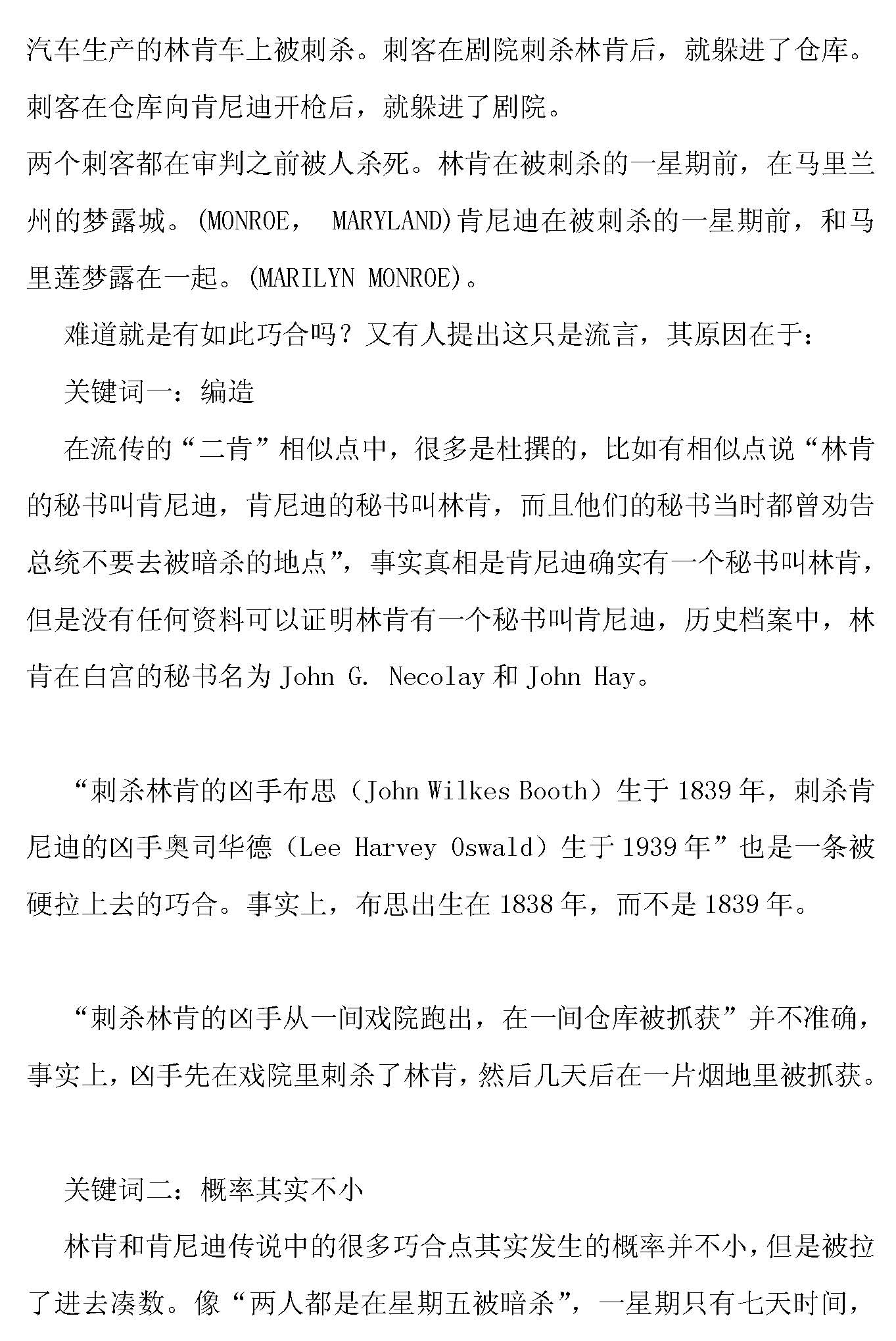 汽车生产的林肯车上被刺杀。刺客在剧院刺杀林肯后，就躲进了仓库。刺客在仓库向肯尼迪开枪后，就躲进了剧院。

两个刺客都在审判之前被人杀死。林肯在被刺杀的一星期前，在马里兰州的梦露城。(MONROE， MARYLAND)肯尼迪在被刺杀的一星期前，和马里莲梦露在一起。(MARILYN MONROE)。

难道就是有如此巧合吗？又有人提出这只是流言，其原因在于：

关键词一：编造

在流传的“二肯”相似点中，很多是杜撰的，比如有相似点说“林肯的秘书叫肯尼迪，肯尼迪的秘书叫林肯，而且他们的秘书当时都曾劝告总统不要去被暗杀的地点”，事实真相是肯尼迪确实有一个秘书叫林肯，但是没有任何资料可以证明林肯有一个秘书叫肯尼迪，历史档案中，林肯在白宫的秘书名为 John G. Necolay 和 John Hay。

“刺杀林肯的凶手布思（John Wilkes Booth）生于 1839 年，刺杀肯尼迪的凶手奥司华德（Lee Harvey Oswald）生于 1939 年”也是一条被硬拉上去的巧合。事实上，布思出生在 1838 年，而不是 1839 年。

“刺杀林肯的凶手从一间戏院跑出，在一间仓库被抓获”并不准确，事实上，凶手先在戏院里刺杀了林肯，然后几天后在一片烟地里被抓获。

关键词二：概率其实不小

林肯和肯尼迪传说中的很多巧合点其实发生的概率并不小，但是被拉了进去凑数。像“两人都是在星期五被暗杀”，一星期只有七天时间，